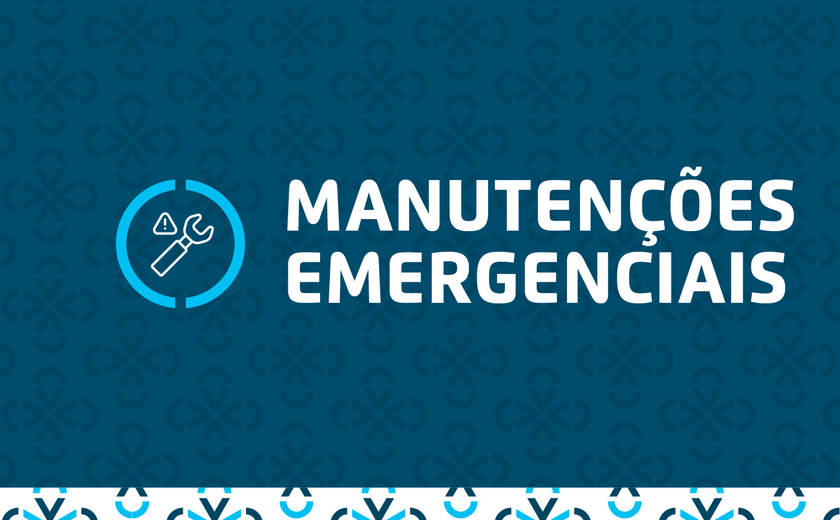 MANUTENÇÕES EMERGENCIAIS